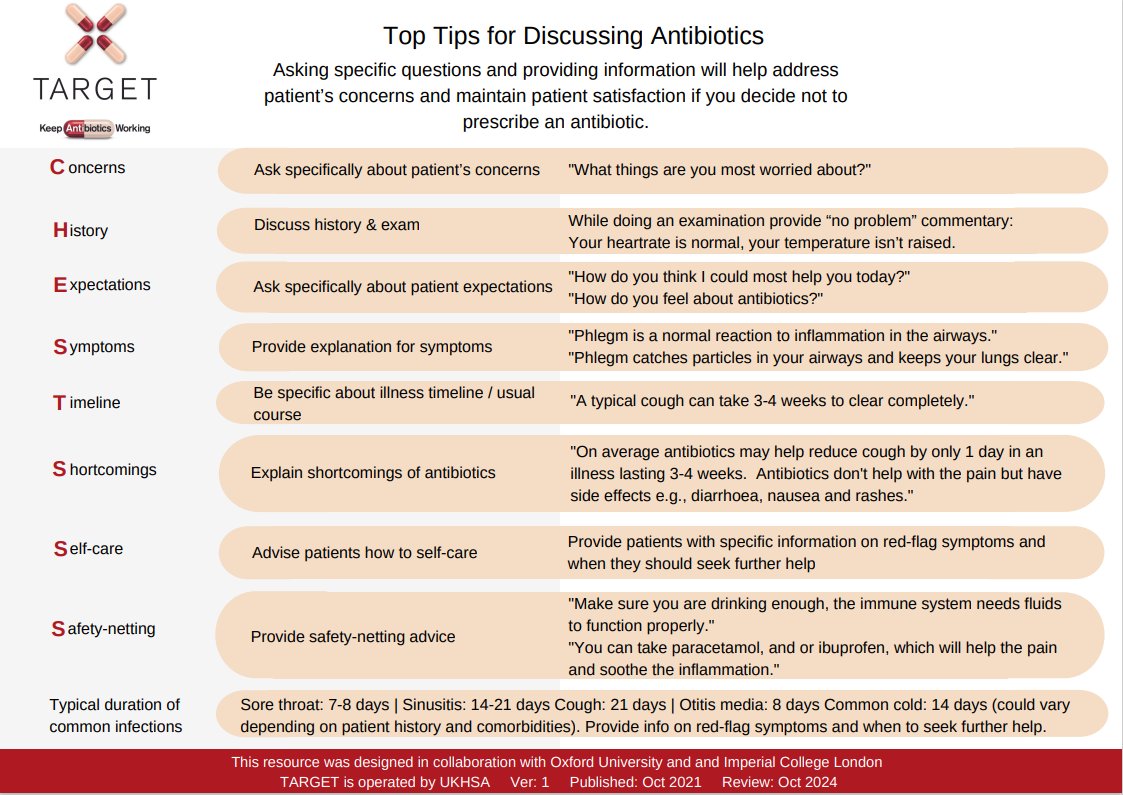 TARGET

Keep Antibiotics Working

Top Tips for Discussing Antibiotics

Asking specific questions and providing information will help address patient's concerns and maintain patient satisfaction if you decide not to prescribe an antibiotic.

| | | |
|---|---|---|
| Concerns | Ask specifically about patient's concerns | "What things are you most worried about?" |
| History | Discuss history & exam | While doing an examination provide "no problem" commentary: Your heartrate is normal, your temperature isn't raised. |
| Expectations | Ask specifically about patient expectations | "How do you think I could most help you today?" "How do you feel about antibiotics?" |
| Symptoms | Provide explanation for symptoms | "Phlegm is a normal reaction to inflammation in the airways." "Phlegm catches particles in your airways and keeps your lungs clear." |
| Timeline | Be specific about illness timeline / usual course | "A typical cough can take 3-4 weeks to clear completely." |
| Shortcomings | Explain shortcomings of antibiotics | "On average antibiotics may help reduce cough by only 1 day in an illness lasting 3-4 weeks. Antibiotics don't help with the pain but have side effects e.g., diarrhoea, nausea and rashes." |
| Self-care | Advise patients how to self-care | Provide patients with specific information on red-flag symptoms and when they should seek further help |
| Safety-netting | Provide safety-netting advice | "Make sure you are drinking enough, the immune system needs fluids to function properly." "You can take paracetamol, and or ibuprofen, which will help the pain and soothe the inflammation." |
| Typical duration of common infections | Sore throat: 7-8 days \| Sinusitis: 14-21 days Cough: 21 days \| Otitis media: 8 days Common cold: 14 days (could vary depending on patient history and comorbidities). Provide info on red-flag symptoms and when to seek further help. | |

This resource was designed in collaboration with Oxford University and and Imperial College London
TARGET is operated by UKHSA Ver: 1 Published: Oct 2021 Review: Oct 2024